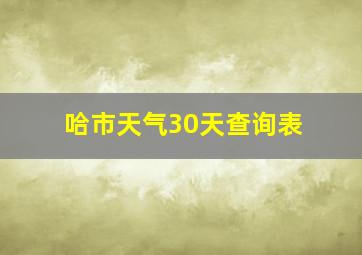 哈市天气30天查询表